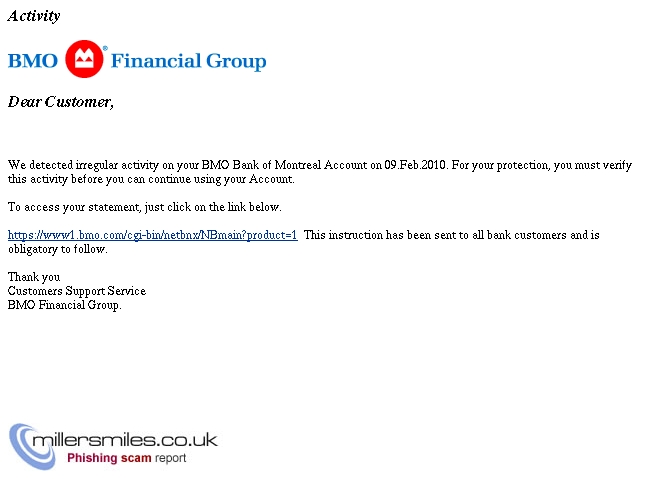 Activity

BMO Financial Group

Dear Customer,

We detected irregular activity on your BMO Bank of Montreal Account on 09.Feb.2010. For your protection, you must verify this activity before you can continue using your Account.

To access your statement, just click on the link below.

https://www1.bmo.com/cgi-bin/netbnx/NBmain?product=1 This instruction has been sent to all bank customers and is obligatory to follow.

Thank you
Customers Support Service
BMO Financial Group.

millersmiles.co.uk
Phishing scam report